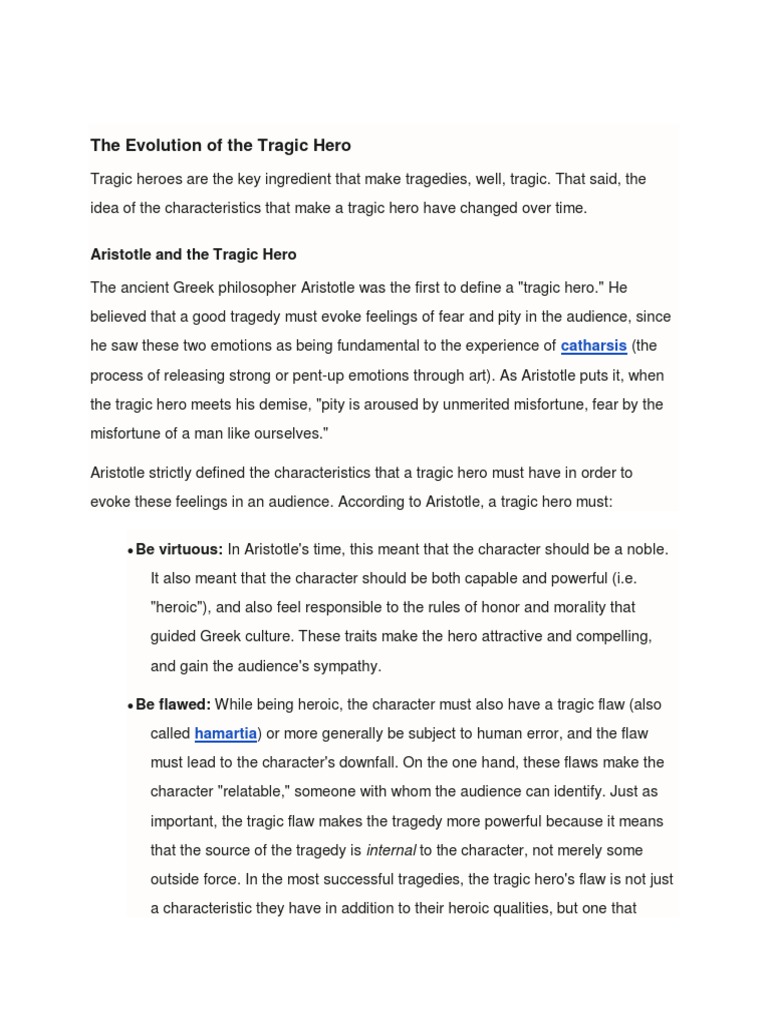 The Evolution of the Tragic Hero

Tragic heroes are the key ingredient that make tragedies, well, tragic. That said, the idea of the characteristics that make a tragic hero have changed over time.

Aristotle and the Tragic Hero

The ancient Greek philosopher Aristotle was the first to define a "tragic hero." He believed that a good tragedy must evoke feelings of fear and pity in the audience, since he saw these two emotions as being fundamental to the experience of catharsis (the process of releasing strong or pent-up emotions through art). As Aristotle puts it, when the tragic hero meets his demise, "pity is aroused by unmerited misfortune, fear by the misfortune of a man like ourselves."

Aristotle strictly defined the characteristics that a tragic hero must have in order to evoke these feelings in an audience. According to Aristotle, a tragic hero must:

• Be virtuous: In Aristotle's time, this meant that the character should be a noble. It also meant that the character should be both capable and powerful (i.e. "heroic"), and also feel responsible to the rules of honor and morality that guided Greek culture. These traits make the hero attractive and compelling, and gain the audience's sympathy.

• Be flawed: While being heroic, the character must also have a tragic flaw (also called hamartia) or more generally be subject to human error, and the flaw must lead to the character's downfall. On the one hand, these flaws make the character "relatable," someone with whom the audience can identify. Just as important, the tragic flaw makes the tragedy more powerful because it means that the source of the tragedy is internal to the character, not merely some outside force. In the most successful tragedies, the tragic hero's flaw is not just a characteristic they have in addition to their heroic qualities, but one that